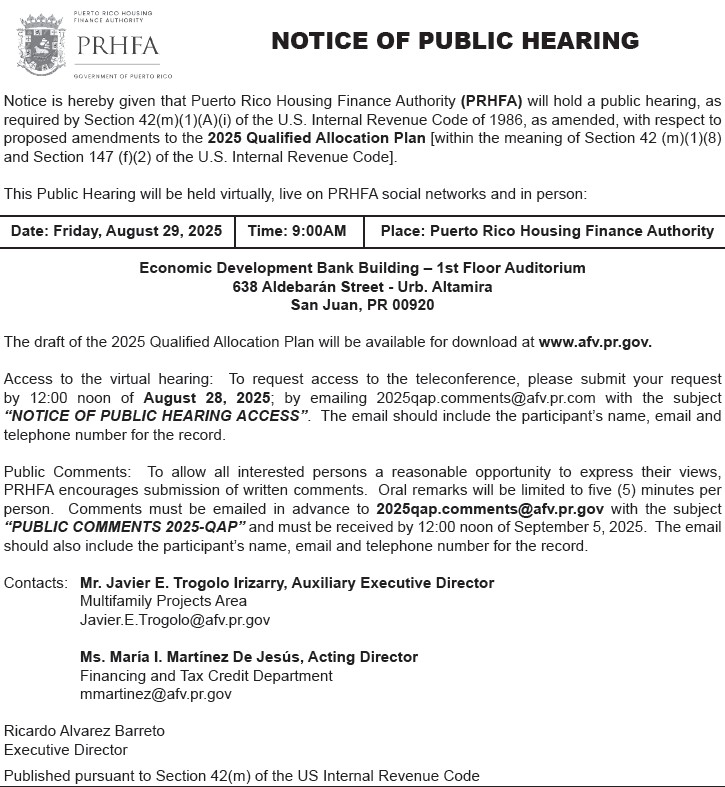 PUERTO RICO HOUSING FINANCE AUTHORITY
PRHFA
GOVERNMENT OF PUERTO RICO

NOTICE OF PUBLIC HEARING

Notice is hereby given that Puerto Rico Housing Finance Authority (PRHFA) will hold a public hearing, as required by Section 42(m)(1)(A)(i) of the U.S. Internal Revenue Code of 1986, as amended, with respect to proposed amendments to the 2025 Qualified Allocation Plan [within the meaning of Section 42 (m)(1)(8) and Section 147 (f)(2) of the U.S. Internal Revenue Code].

This Public Hearing will be held virtually, live on PRHFA social networks and in person:

| Date: Friday, August 29, 2025 | Time: 9:00AM | Place: Puerto Rico Housing Finance Authority |
|---|---|---|

Economic Development Bank Building – 1st Floor Auditorium
638 Aldebarán Street - Urb. Altamira
San Juan, PR 00920

The draft of the 2025 Qualified Allocation Plan will be available for download at www.afv.pr.gov.

Access to the virtual hearing: To request access to the teleconference, please submit your request by 12:00 noon of August 28, 2025; by emailing 2025qap.comments@afv.pr.com with the subject "NOTICE OF PUBLIC HEARING ACCESS". The email should include the participant's name, email and telephone number for the record.

Public Comments: To allow all interested persons a reasonable opportunity to express their views, PRHFA encourages submission of written comments. Oral remarks will be limited to five (5) minutes per person. Comments must be emailed in advance to 2025qap.comments@afv.pr.gov with the subject "PUBLIC COMMENTS 2025-QAP" and must be received by 12:00 noon of September 5, 2025. The email should also include the participant's name, email and telephone number for the record.

Contacts: Mr. Javier E. Trogolo Irizarry, Auxiliary Executive Director
Multifamily Projects Area
Javier.E.Trogolo@afv.pr.gov

Ms. María I. Martínez De Jesús, Acting Director
Financing and Tax Credit Department
mmartinez@afv.pr.gov

Ricardo Alvarez Barreto
Executive Director

Published pursuant to Section 42(m) of the US Internal Revenue Code